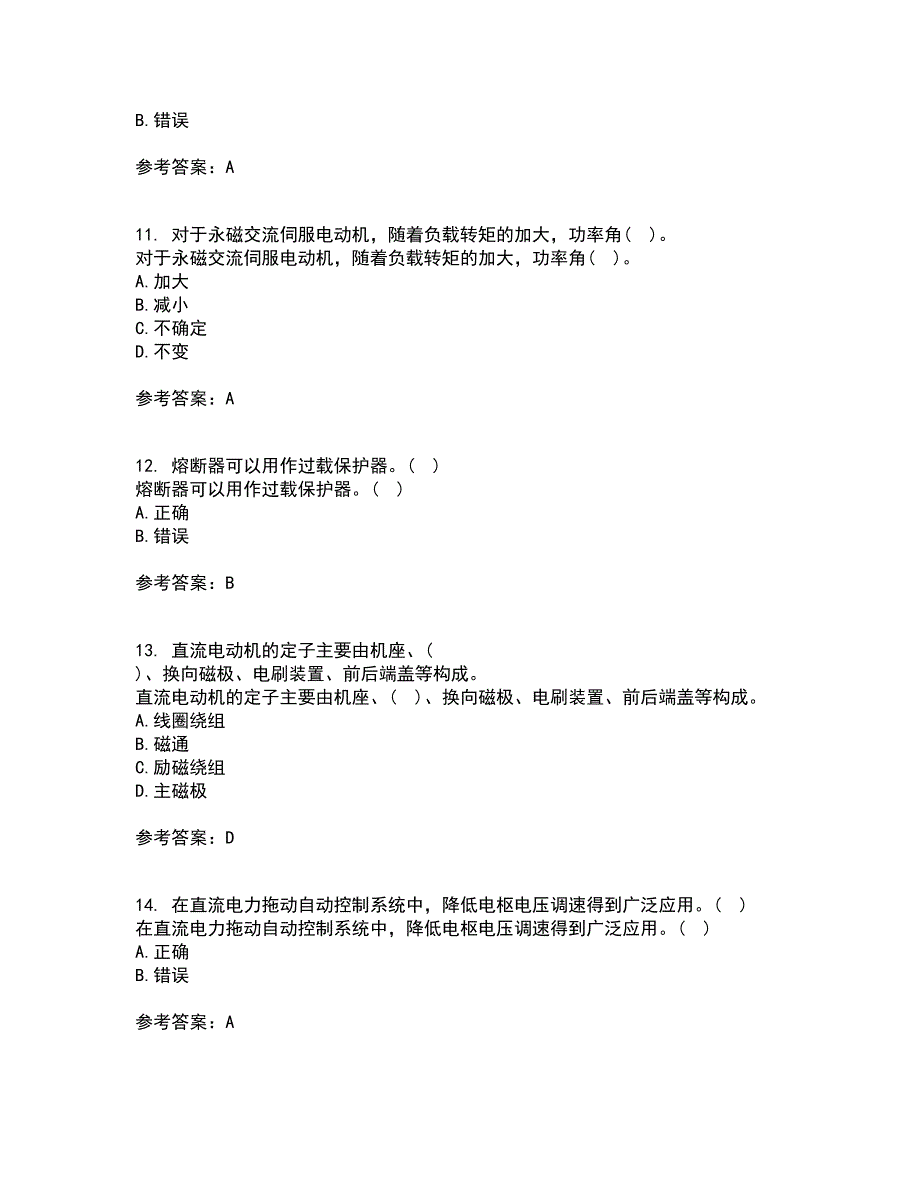 B. 错误

参考答案：A

11. 对于永磁交流伺服电动机，随着负载转矩的加大，功率角（ ）。
对于永磁交流伺服电动机，随着负载转矩的加大，功率角（ ）。
A. 加大
B. 减小
C. 不确定
D. 不变

参考答案：A

12. 熔断器可以用作过载保护器。（ ）
熔断器可以用作过载保护器。（ ）
A. 正确
B. 错误

参考答案：B

13. 直流电动机的定子主要由机座、（
）、换向磁极、电刷装置、前后端盖等构成。
直流电动机的定子主要由机座、（ ）、换向磁极、电刷装置、前后端盖等构成。
A. 线圈绕组
B. 磁通
C. 励磁绕组
D. 主磁极

参考答案：D

14. 在直流电力拖动自动控制系统中，降低电枢电压调速得到广泛应用。（ ）
在直流电力拖动自动控制系统中，降低电枢电压调速得到广泛应用。（ ）
A. 正确
B. 错误

参考答案：A